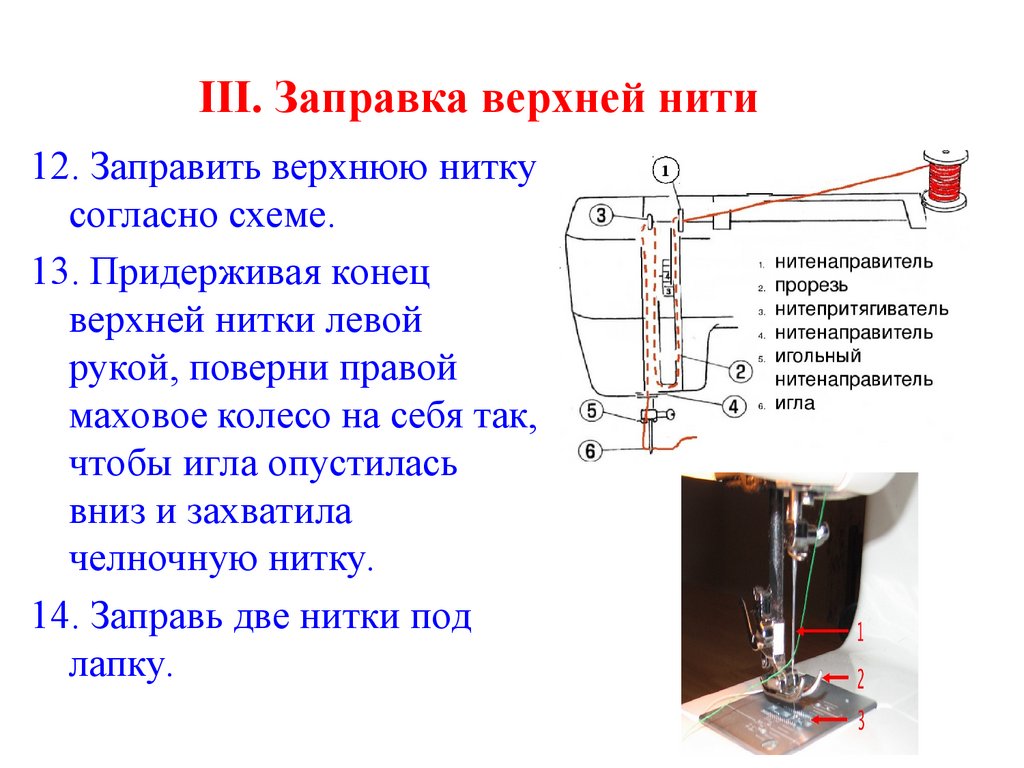 III. Заправка верхней нити

12. Заправить верхнюю нитку согласно схеме.

13. Придерживая конец верхней нитки левой рукой, поверни правой маховое колесо на себя так, чтобы игла опустилась вниз и захватила челночную нитку.

14. Заправь две нитки под лапку.

1
3
2
4
5
6

1. нитенаправитель
2. прорезь
3. нитепритягиватель
4. нитенаправитель
5. игольный нитенаправитель
6. игла

1
2
3